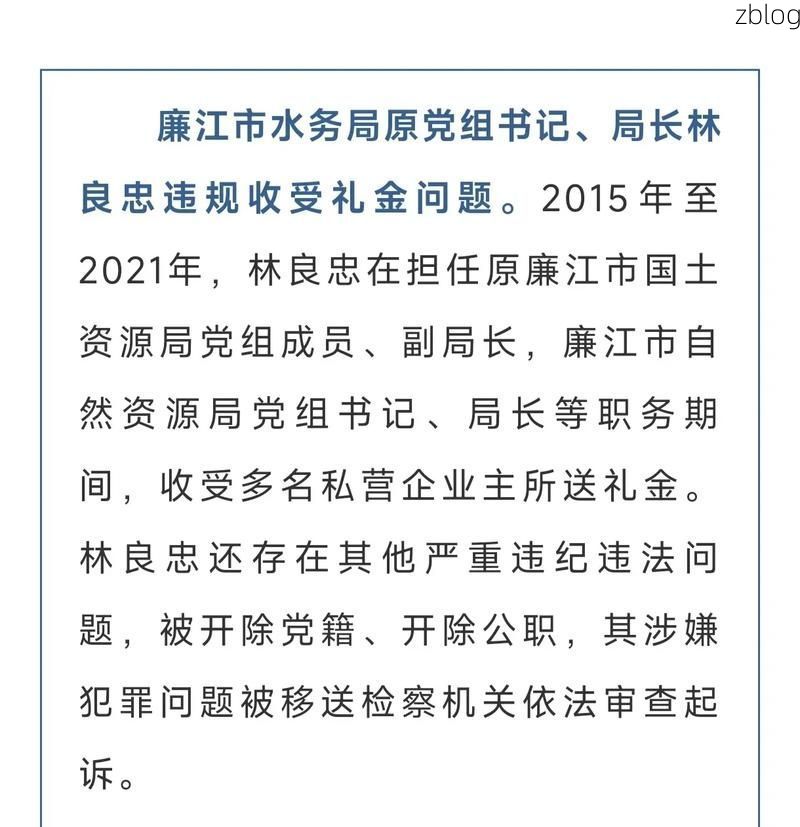 zblog

廉江市水务局原党组书记、局长林良忠违规收受礼金问题。2015年至2021年，林良忠在担任原廉江市国土资源局党组成员、副局长，廉江市自然资源局党组书记、局长等职务期间，收受多名私营企业主所送礼金。林良忠还存在其他严重违纪违法问题，被开除党籍、开除公职，其涉嫌犯罪问题被移送检察机关依法审查起诉。